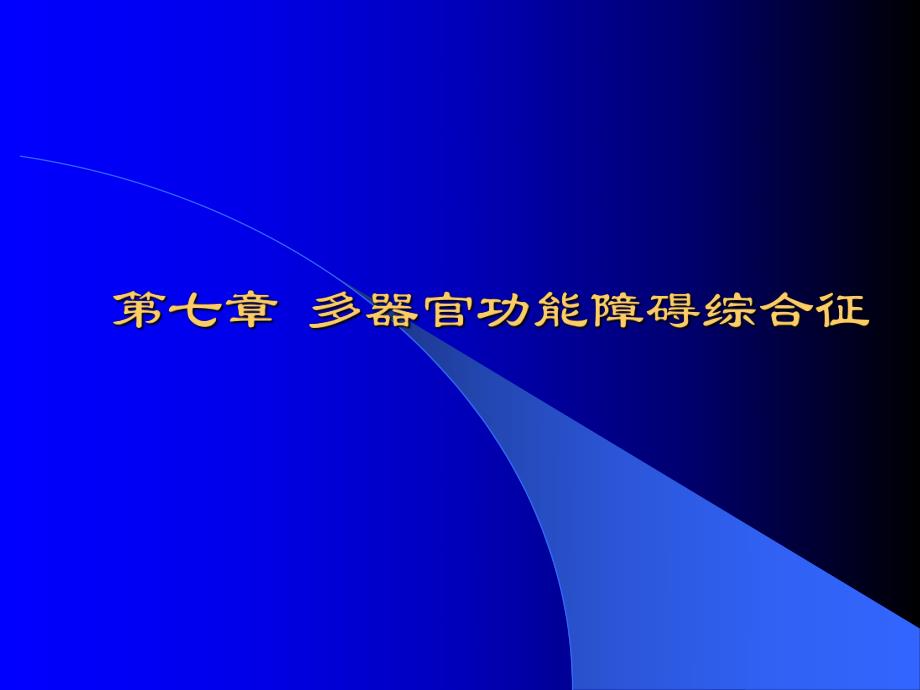 第七章  多器官功能障碍综合征